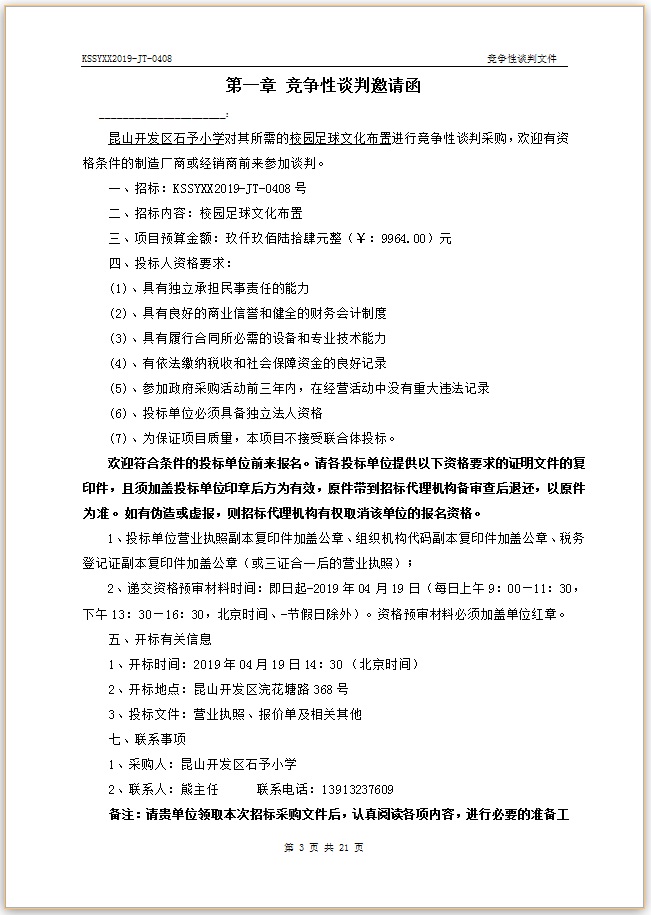 KSSYXX2019-JT-0408

竞争性谈判文件

第一章 竞争性谈判邀请函

____________________：

昆山开发区石予小学对其所需的校园足球文化布置进行竞争性谈判采购，欢迎有资格条件的制造厂商或经销商前来参加谈判。

一、招标：KSSYXX2019-JT-0408 号

二、招标内容：校园足球文化布置

三、项目预算金额：玖仟玖佰陆拾肆元整（￥：9964.00）元

四、投标人资格要求：

(1)、具有独立承担民事责任的能力

(2)、具有良好的商业信誉和健全的财务会计制度

(3)、具有履行合同所必需的设备和专业技术能力

(4)、有依法缴纳税收和社会保障资金的良好记录

(5)、参加政府采购活动前三年内，在经营活动中没有重大违法记录

(6)、投标单位必须具备独立法人资格

(7)、为保证项目质量，本项目不接受联合体投标。

欢迎符合条件的投标单位前来报名。请各投标单位提供以下资格要求的证明文件的复印件，且须加盖投标单位印章后方为有效，原件带到招标代理机构备审查后退还，以原件为准。如有伪造或虚报，则招标代理机构有权取消该单位的报名资格。

1、投标单位营业执照副本复印件加盖公章、组织机构代码副本复印件加盖公章、税务登记证副本复印件加盖公章（或三证合一后的营业执照）；

2、递交资格预审材料时间：即日起-2019 年 04 月 19 日（每日上午 9：00－11：30，下午 13：30－16：30，北京时间、-节假日除外）。资格预审材料必须加盖单位红章。

五、开标有关信息

1、开标时间：2019 年 04 月 19 日 14：30（北京时间）

2、开标地点：昆山开发区浣花塘路 368 号

3、投标文件：营业执照、报价单及相关其他

七、联系事项

1、采购人：昆山开发区石予小学

2、联系人：熊主任　　联系电话：13913237609

备注：请贵单位领取本次招标采购文件后，认真阅读各项内容，进行必要的准备工

第 3 页 共 21 页